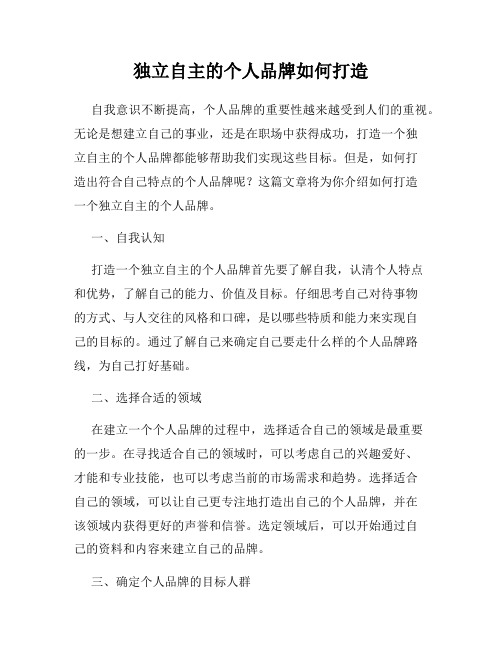 独立自主的个人品牌如何打造

自我意识不断提高，个人品牌的重要性越来越受到人们的重视。无论是想建立自己的事业，还是在职场中获得成功，打造一个独立自主的个人品牌都能够帮助我们实现这些目标。但是，如何打造出符合自己特点的个人品牌呢？这篇文章将为你介绍如何打造一个独立自主的个人品牌。

一、自我认知

打造一个独立自主的个人品牌首先要了解自我，认清个人特点和优势，了解自己的能力、价值及目标。仔细思考自己对待事物的方式、与人交往的风格和口碑，是以哪些特质和能力来实现自己的目标的。通过了解自己来确定自己要走什么样的个人品牌路线，为自己打好基础。

二、选择合适的领域

在建立一个个人品牌的过程中，选择适合自己的领域是最重要的一步。在寻找适合自己的领域时，可以考虑自己的兴趣爱好、才能和专业技能，也可以考虑当前的市场需求和趋势。选择适合自己的领域，可以让自己更专注地打造出自己的个人品牌，并在该领域内获得更好的声誉和信誉。选定领域后，可以开始通过自己的资料和内容来建立自己的品牌。

三、确定个人品牌的目标人群